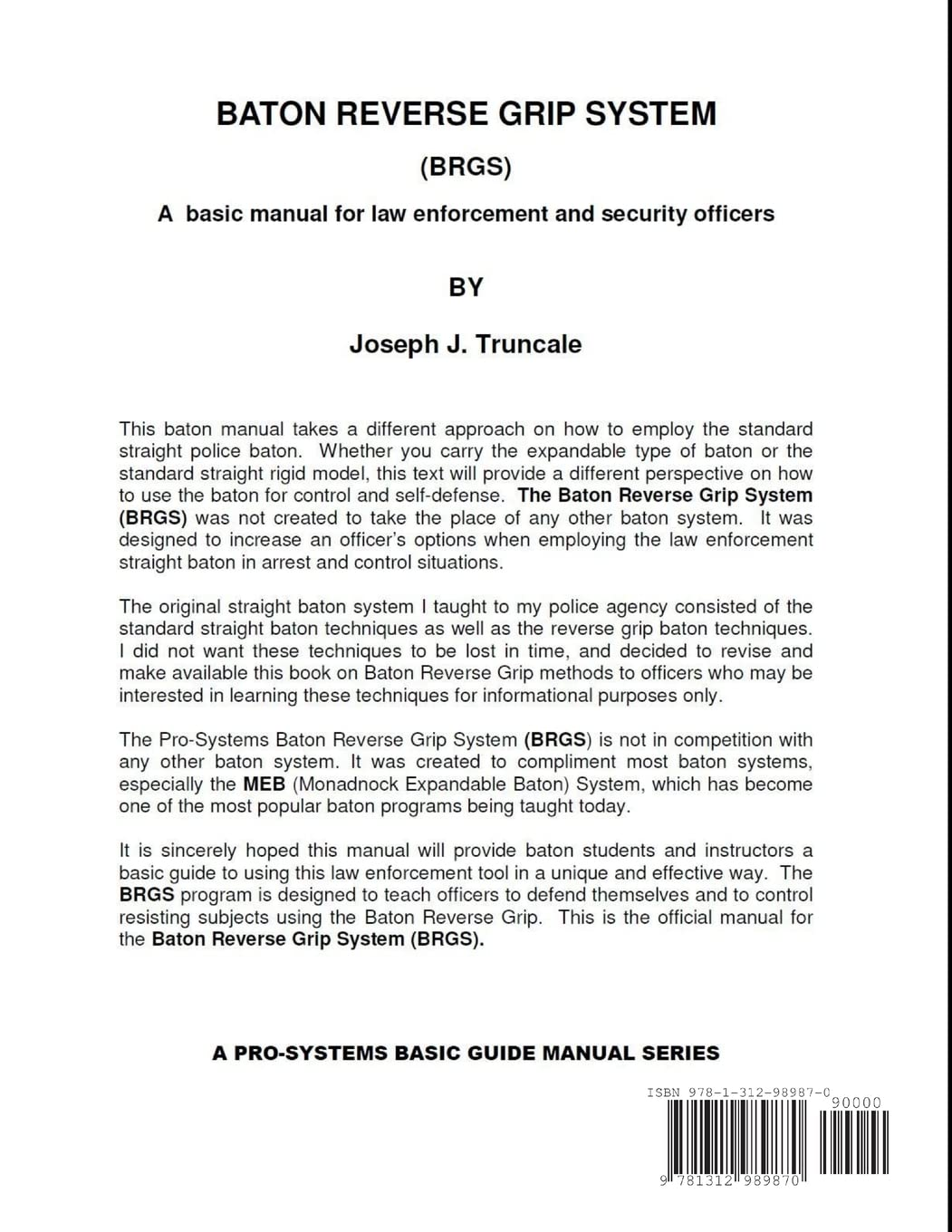 BATON REVERSE GRIP SYSTEM

(BRGS)

A basic manual for law enforcement and security officers

BY

Joseph J. Truncale

This baton manual takes a different approach on how to employ the standard straight police baton. Whether you carry the expandable type of baton or the standard straight rigid model, this text will provide a different perspective on how to use the baton for control and self-defense. The Baton Reverse Grip System (BRGS) was not created to take the place of any other baton system. It was designed to increase an officer's options when employing the law enforcement straight baton in arrest and control situations.

The original straight baton system I taught to my police agency consisted of the standard straight baton techniques as well as the reverse grip baton techniques. I did not want these techniques to be lost in time, and decided to revise and make available this book on Baton Reverse Grip methods to officers who may be interested in learning these techniques for informational purposes only.

The Pro-Systems Baton Reverse Grip System (BRGS) is not in competition with any other baton system. It was created to compliment most baton systems, especially the MEB (Monadnock Expandable Baton) System, which has become one of the most popular baton programs being taught today.

It is sincerely hoped this manual will provide baton students and instructors a basic guide to using this law enforcement tool in a unique and effective way. The BRGS program is designed to teach officers to defend themselves and to control resisting subjects using the Baton Reverse Grip. This is the official manual for the Baton Reverse Grip System (BRGS).

A PRO-SYSTEMS BASIC GUIDE MANUAL SERIES

ISBN 978-1-312-98987-0

90000

9 781312 989870